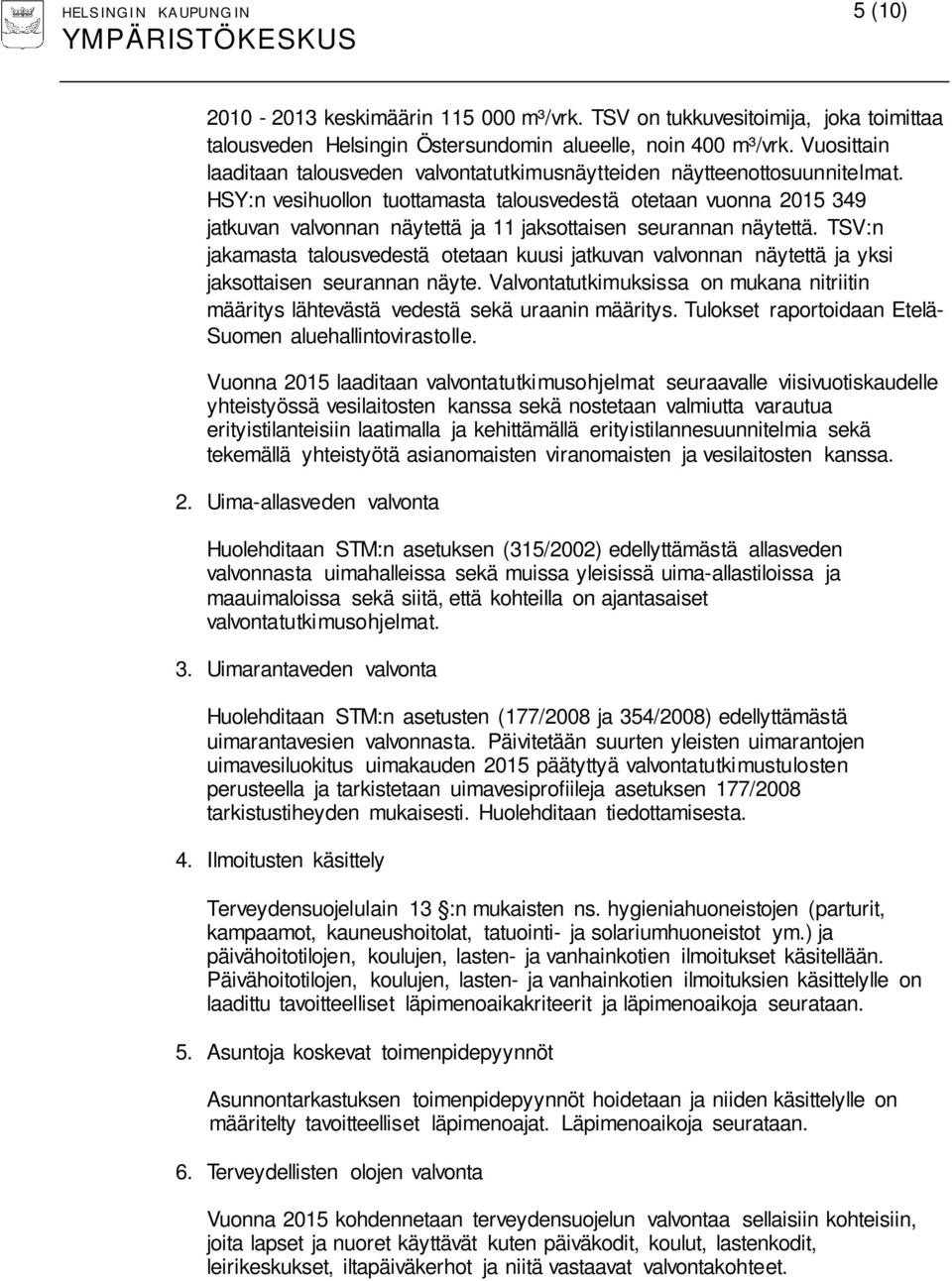 HELSINGIN KAUPUNGIN
YMPÄRISTÖKESKUS

5 (10)

2010 - 2013 keskimäärin 115 000 m³/vrk. TSV on tukkuvesitoimija, joka toimittaa talousveden Helsingin Östersundomin alueelle, noin 400 m³/vrk. Vuosittain laaditaan talousveden valvontatutkimusnäytteiden näytteenottosuunnitelmat. HSY:n vesihuollon tuottamasta talousvedestä otetaan vuonna 2015 349 jatkuvan valvonnan näytettä ja 11 jaksottaisen seurannan näytettä. TSV:n jakamasta talousvedestä otetaan kuusi jatkuvan valvonnan näytettä ja yksi jaksottaisen seurannan näyte. Valvontatutkimuksissa on mukana nitriitin määritys lähtevästä vedestä sekä uraanin määritys. Tulokset raportoidaan Etelä-Suomen aluehallintovirastolle.

Vuonna 2015 laaditaan valvontatutkimusohjelmat seuraavalle viisivuotiskaudelle yhteistyössä vesilaitosten kanssa sekä nostetaan valmiutta varautua erityistilanteisiin laatimalla ja kehittämällä erityistilannesuunnitelmia sekä tekemällä yhteistyötä asianomaisten viranomaisten ja vesilaitosten kanssa.

2. Uima-allasveden valvonta

Huolehditaan STM:n asetuksen (315/2002) edellyttämästä allasveden valvonnasta uimahalleissa sekä muissa yleisissä uima-allastiloissa ja maauimaloissa sekä siitä, että kohteilla on ajantasaiset valvontatutkimusohjelmat.

3. Uimarantaveden valvonta

Huolehditaan STM:n asetusten (177/2008 ja 354/2008) edellyttämästä uimarantavesien valvonnasta. Päivitetään suurten yleisten uimarantojen uimavesiluokitus uimakauden 2015 päätyttyä valvontatutkimustulosten perusteella ja tarkistetaan uimavesiprofiileja asetuksen 177/2008 tarkistustiheyden mukaisesti. Huolehditaan tiedottamisesta.

4. Ilmoitusten käsittely

Terveydensuojelulain 13 §:n mukaisten ns. hygieniahuoneistojen (parturit, kampaamot, kauneushoitolat, tatuointi- ja solariumhuoneistot ym.) ja päivähoitotilojen, koulujen, lasten- ja vanhainkotien ilmoitukset käsitellään. Päivähoitotilojen, koulujen, lasten- ja vanhainkotien ilmoituksien käsittelylle on laadittu tavoitteelliset läpimenoaikakriteerit ja läpimenoaikoja seurataan.

5. Asuntoja koskevat toimenpidepyynnöt

Asunnontarkastuksen toimenpidepyynnöt hoidetaan ja niiden käsittelylle on määritelty tavoitteelliset läpimenoajat. Läpimenoaikoja seurataan.

6. Terveydellisten olojen valvonta

Vuonna 2015 kohdennetaan terveydensuojelun valvontaa sellaisiin kohteisiin, joita lapset ja nuoret käyttävät kuten päiväkodit, koulut, lastenkodit, leirikeskukset, iltapäiväkerhot ja niitä vastaavat valvontakohteet.